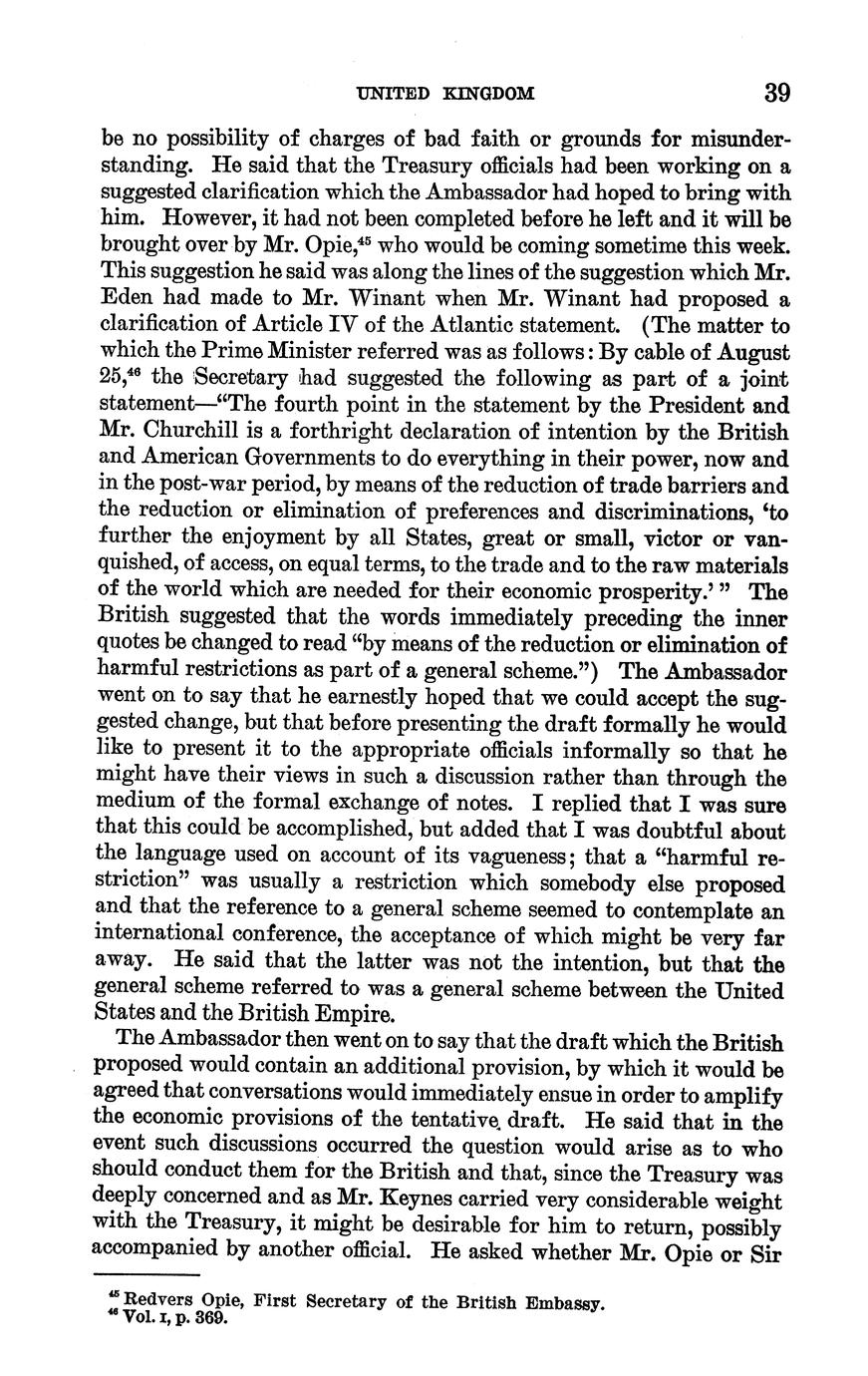 UNITED KINGDOM 39

be no possibility of charges of bad faith or grounds for misunderstanding. He said that the Treasury officials had been working on a suggested clarification which the Ambassador had hoped to bring with him. However, it had not been completed before he left and it will be brought over by Mr. Opie,$^{45}$ who would be coming sometime this week. This suggestion he said was along the lines of the suggestion which Mr. Eden had made to Mr. Winant when Mr. Winant had proposed a clarification of Article IV of the Atlantic statement. (The matter to which the Prime Minister referred was as follows: By cable of August 25,$^{46}$ the Secretary had suggested the following as part of a joint statement—"The fourth point in the statement by the President and Mr. Churchill is a forthright declaration of intention by the British and American Governments to do everything in their power, now and in the post-war period, by means of the reduction of trade barriers and the reduction or elimination of preferences and discriminations, 'to further the enjoyment by all States, great or small, victor or vanquished, of access, on equal terms, to the trade and to the raw materials of the world which are needed for their economic prosperity.' " The British suggested that the words immediately preceding the inner quotes be changed to read "by means of the reduction or elimination of harmful restrictions as part of a general scheme.") The Ambassador went on to say that he earnestly hoped that we could accept the suggested change, but that before presenting the draft formally he would like to present it to the appropriate officials informally so that he might have their views in such a discussion rather than through the medium of the formal exchange of notes. I replied that I was sure that this could be accomplished, but added that I was doubtful about the language used on account of its vagueness; that a "harmful restriction" was usually a restriction which somebody else proposed and that the reference to a general scheme seemed to contemplate an international conference, the acceptance of which might be very far away. He said that the latter was not the intention, but that the general scheme referred to was a general scheme between the United States and the British Empire.

The Ambassador then went on to say that the draft which the British proposed would contain an additional provision, by which it would be agreed that conversations would immediately ensue in order to amplify the economic provisions of the tentative draft. He said that in the event such discussions occurred the question would arise as to who should conduct them for the British and that, since the Treasury was deeply concerned and as Mr. Keynes carried very considerable weight with the Treasury, it might be desirable for him to return, possibly accompanied by another official. He asked whether Mr. Opie or Sir

$^{45}$ Redvers Opie, First Secretary of the British Embassy.
$^{46}$ Vol. I, p. 369.